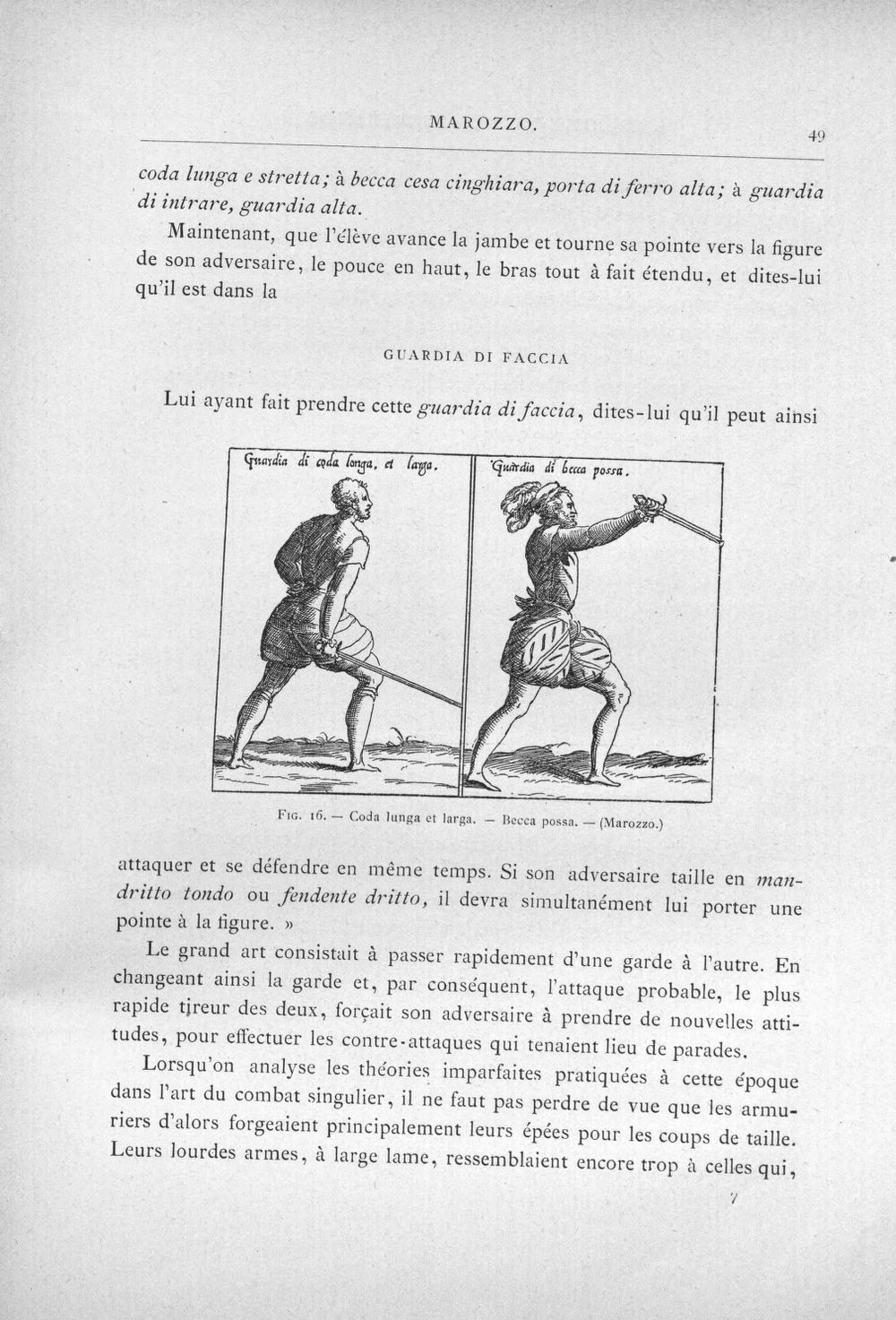 MAROZZO. 49

coda lunga e stretta; à becca cesa cinghiara, porta di ferro alta; à guardia di intrare, guardia alta.

Maintenant, que l'élève avance la jambe et tourne sa pointe vers la figure de son adversaire, le pouce en haut, le bras tout à fait étendu, et dites-lui qu'il est dans la

GUARDIA DI FACCIA

Lui ayant fait prendre cette guardia di faccia, dites-lui qu'il peut ainsi

Guardia di coda longa, et larga.

Guardia di becca possa.

Fig. 16. — Coda lunga et larga. — Becca possa. — (Marozzo.)

attaquer et se défendre en même temps. Si son adversaire taille en mandritto tondo ou fendente dritto, il devra simultanément lui porter une pointe à la figure. »

Le grand art consistait à passer rapidement d'une garde à l'autre. En changeant ainsi la garde et, par conséquent, l'attaque probable, le plus rapide tireur des deux, forçait son adversaire à prendre de nouvelles attitudes, pour effectuer les contre-attaques qui tenaient lieu de parades.

Lorsqu'on analyse les théories imparfaites pratiquées à cette époque dans l'art du combat singulier, il ne faut pas perdre de vue que les armuriers d'alors forgeaient principalement leurs épées pour les coups de taille. Leurs lourdes armes, à large lame, ressemblaient encore trop à celles qui,

7